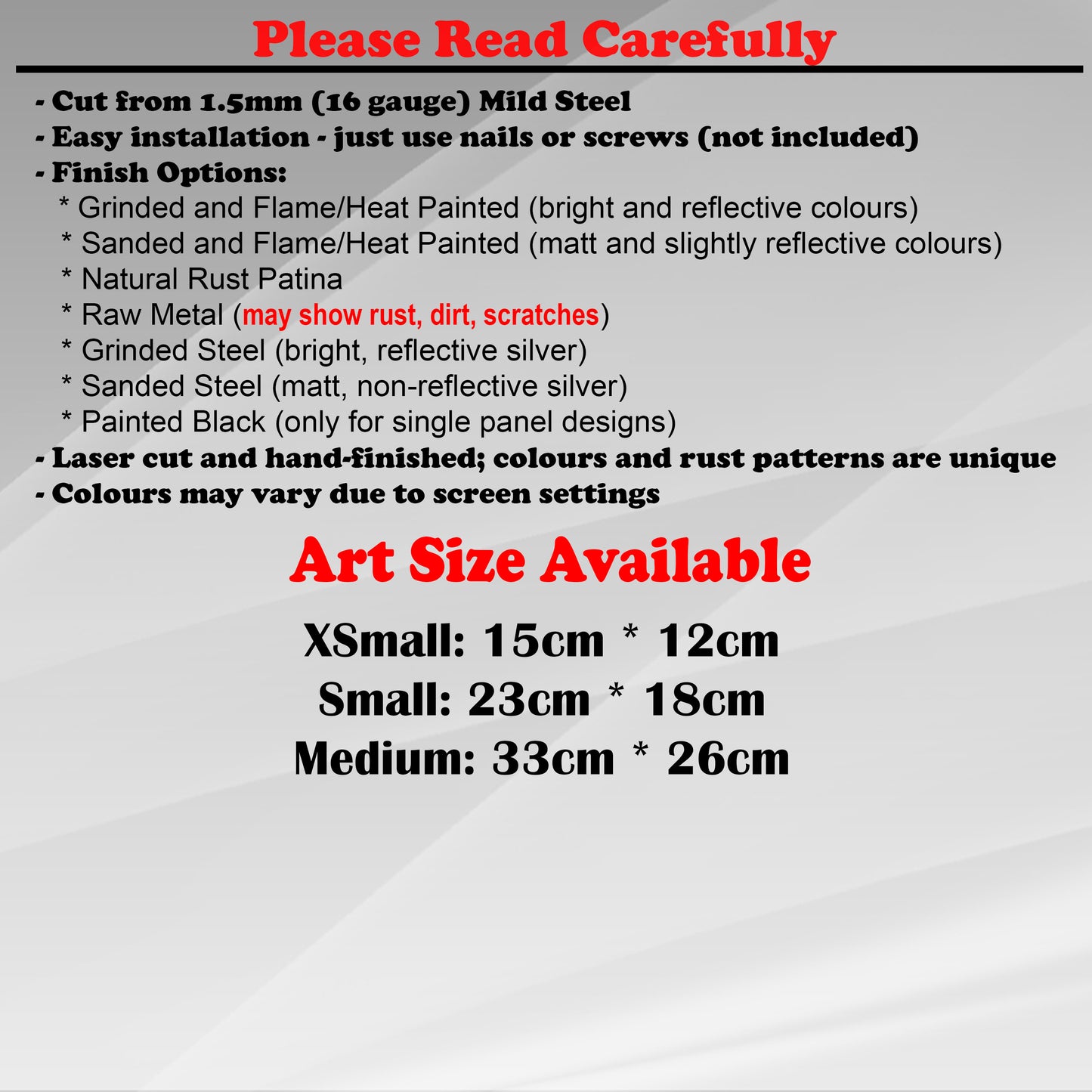 Please Read Carefully

- Cut from 1.5mm (16 gauge) Mild Steel
- Easy installation - just use nails or screws (not included)
- Finish Options:
* Grinded and Flame/Heat Painted (bright and reflective colours)
* Sanded and Flame/Heat Painted (matt and slightly reflective colours)
* Natural Rust Patina
* Raw Metal (may show rust, dirt, scratches)
* Grinded Steel (bright, reflective silver)
* Sanded Steel (matt, non-reflective silver)
* Painted Black (only for single panel designs)
- Laser cut and hand-finished; colours and rust patterns are unique
- Colours may vary due to screen settings

Art Size Available

XSmall: 15cm * 12cm
Small: 23cm * 18cm
Medium: 33cm * 26cm